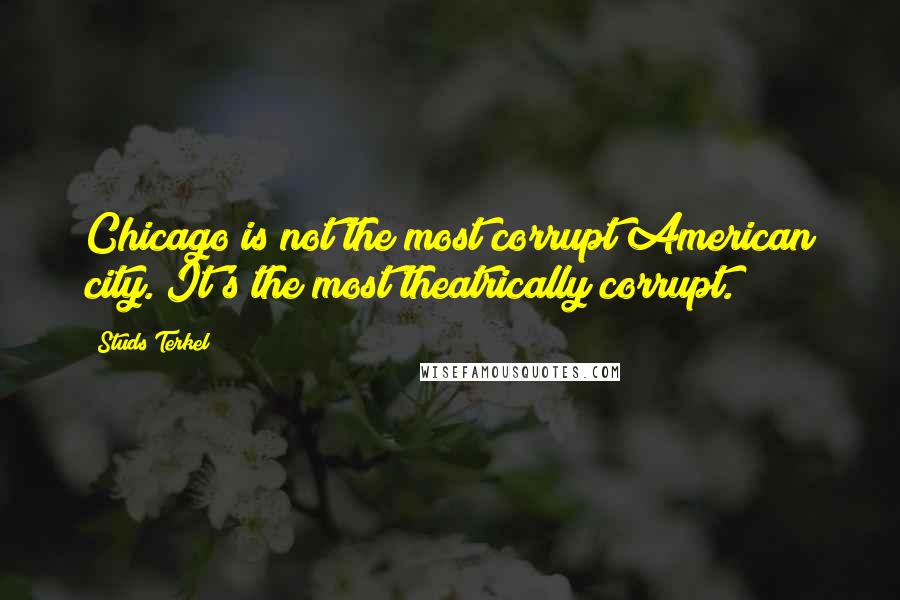 Chicago is not the most corrupt American city. It's the most theatrically corrupt.

Studs Terkel

WISEFAMOUSQUOTES.COM